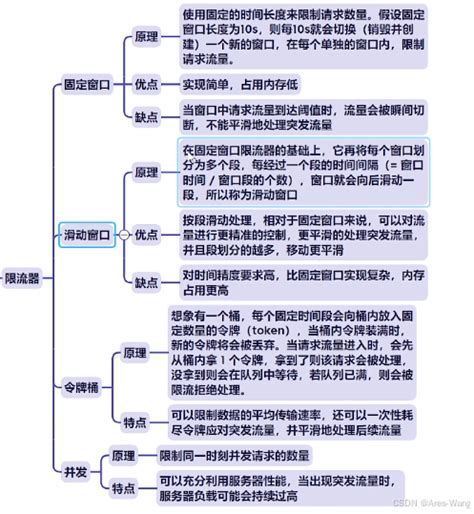 限流器

固定窗口

原理

使用固定的时间长度来限制请求数量。假设固定窗口长度为10s，则每10s就会切换（销毁并创建）一个新的窗口，在每个单独的窗口内，限制请求流量。

优点

实现简单，占用内存低

缺点

当窗口中请求流量到达阈值时，流量会被瞬间切断，不能平滑地处理突发流量

滑动窗口

原理

在固定窗口限流器的基础上，它再将每个窗口划分为多个段，每经过一个段的时间间隔（= 窗口时间 / 窗口段的个数），窗口就会向后滑动一段，所以称为滑动窗口

优点

按段滑动处理，相对于固定窗口来说，可以对流量进行更精准的控制，更平滑的处理突发流量，并且段划分的越多，移动更平滑

缺点

对时间精度要求高，比固定窗口实现复杂，内存占用更高

令牌桶

原理

想象有一个桶，每个固定时间段会向桶内放入固定数量的令牌（token），当桶内令牌装满时，新的令牌将会被丢弃。当请求流量进入时，会先从桶内拿 1 个令牌，拿到了则该请求会被处理，没拿到则会在队列中等待，若队列已满，则会被限流拒绝处理。

特点

可以限制数据的平均传输速率，还可以一次性耗尽令牌应对突发流量，并平滑地处理后续流量

并发

原理

限制同一时刻并发请求的数量

特点

可以充分利用服务器性能，当出现突发流量时，服务器负载可能会持续过高

CSDN @Ares-Wang